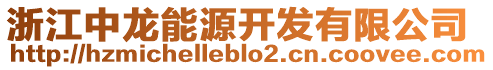 浙江中龙能源开发有限公司
http://hzmichelleblo2.cn.coovee.com